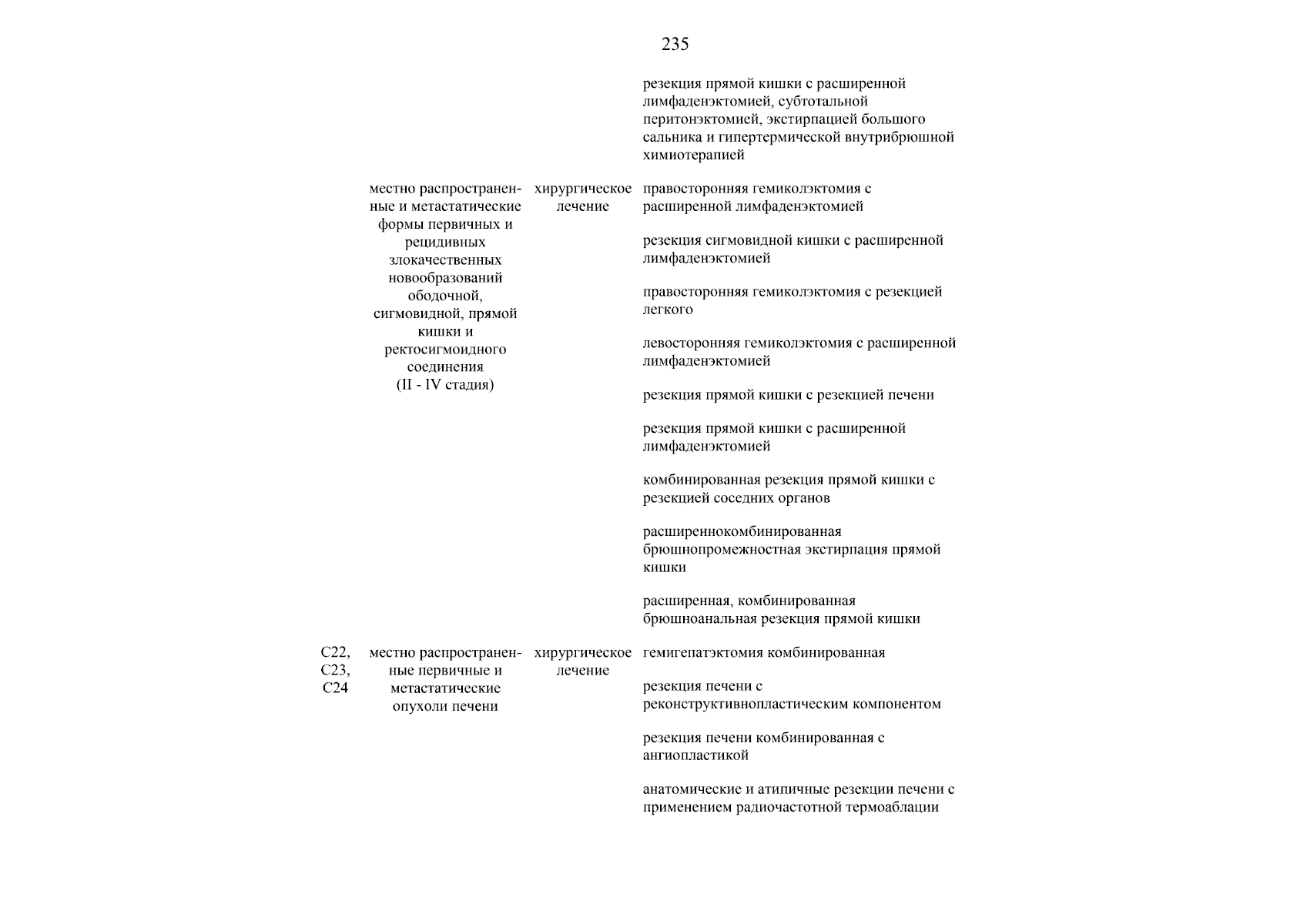 235

резекция прямой кишки с расширенной лимфаденэктомией, субтотальной перитонэктомией, экстирпацией большого сальника и гипертермической внутрибрюшной химиотерапией

местно распространенные и метастатические формы первичных и рецидивных злокачественных новообразований ободочной, сигмовидной, прямой кишки и ректосигмоидного соединения (II - IV стадия)

хирургическое лечение

правосторонняя гемиколэктомия с расширенной лимфаденэктомией

резекция сигмовидной кишки с расширенной лимфаденэктомией

правосторонняя гемиколэктомия с резекцией легкого

левосторонняя гемиколэктомия с расширенной лимфаденэктомией

резекция прямой кишки с резекцией печени

резекция прямой кишки с расширенной лимфаденэктомией

комбинированная резекция прямой кишки с резекцией соседних органов

расширеннокомбинированная брюшнопромежностная экстирпация прямой кишки

расширенная, комбинированная брюшноанальная резекция прямой кишки

C22, C23, C24

местно распространенные первичные и метастатические опухоли печени

хирургическое лечение

гемигепатэктомия комбинированная

резекция печени с реконструктивнопластическим компонентом

резекция печени комбинированная с ангиопластикой

анатомические и атипичные резекции печени с применением радиочастотной термоаблации